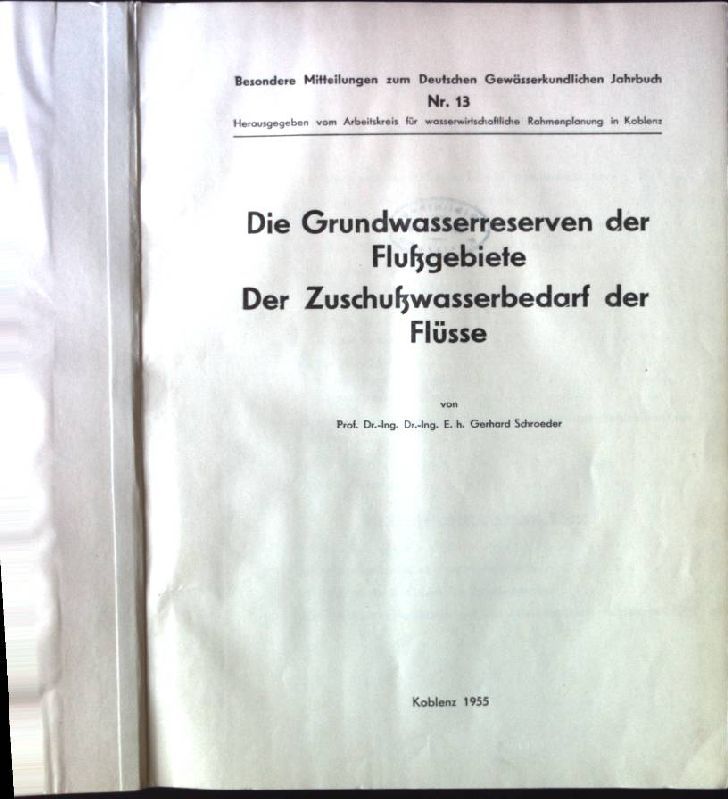 Besondere Mitteilungen zum Deutschen Gewässerkundlichen Jahrbuch

Nr. 13

Herausgegeben vom Arbeitskreis für wasserwirtschaftliche Rahmenplanung in Koblenz

Die Grundwasserreserven der Flußgebiete

Der Zuschußwasserbedarf der Flüsse

von

Prof. Dr.-Ing. Dr.-Ing. E. h. Gerhard Schroeder

Koblenz 1955